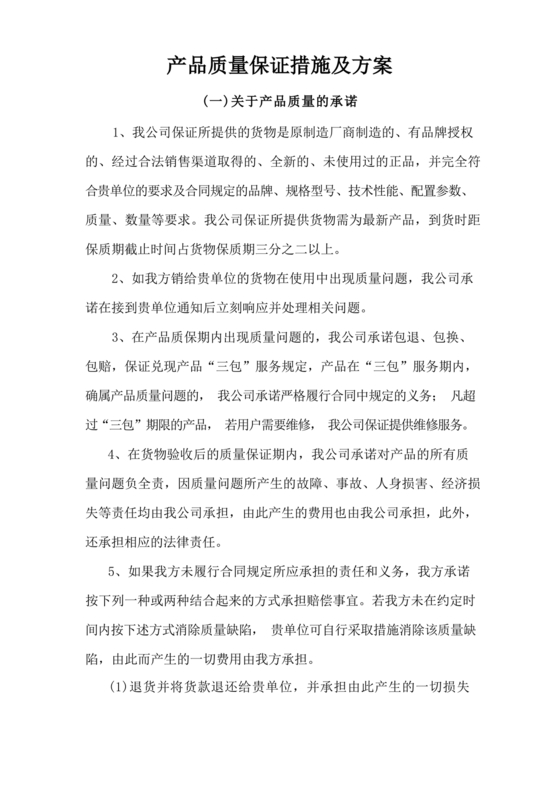 产品质量保证措施及方案

(一)关于产品质量的承诺

1、我公司保证所提供的货物是原制造厂商制造的、有品牌授权的、经过合法销售渠道取得的、全新的、未使用过的正品，并完全符合贵单位的要求及合同规定的品牌、规格型号、技术性能、配置参数、质量、数量等要求。我公司保证所提供货物需为最新产品，到货时距保质期截止时间占货物保质期三分之二以上。

2、如我方销给贵单位的货物在使用中出现质量问题，我公司承诺在接到贵单位通知后立刻响应并处理相关问题。

3、在产品质保期内出现质量问题的，我公司承诺包退、包换、包赔，保证兑现产品“三包”服务规定，产品在“三包”服务期内，确属产品质量问题的， 我公司承诺严格履行合同中规定的义务； 凡超过“三包”期限的产品， 若用户需要维修， 我公司保证提供维修服务。

4、在货物验收后的质量保证期内，我公司承诺对产品的所有质量问题负全责，因质量问题所产生的故障、事故、人身损害、经济损失等责任均由我公司承担，由此产生的费用也由我公司承担，此外，还承担相应的法律责任。

5、如果我方未履行合同规定所应承担的责任和义务，我方承诺按下列一种或两种结合起来的方式承担赔偿事宜。若我方未在约定时间内按下述方式消除质量缺陷， 贵单位可自行采取措施消除该质量缺陷，由此而产生的一切费用由我方承担。

(1)退货并将货款退还给贵单位，并承担由此产生的一切损失